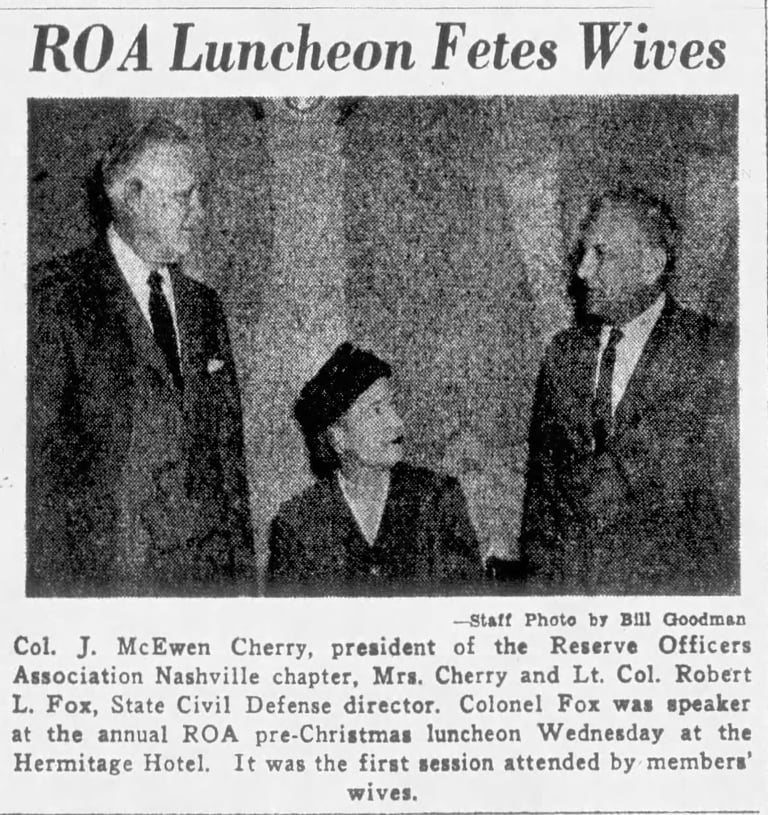 ROA Luncheon Fetes Wives

—Staff Photo by Bill Goodman

Col. J. McEwen Cherry, president of the Reserve Officers Association Nashville chapter, Mrs. Cherry and Lt. Col. Robert L. Fox, State Civil Defense director. Colonel Fox was speaker at the annual ROA pre-Christmas luncheon Wednesday at the Hermitage Hotel. It was the first session attended by members' wives.